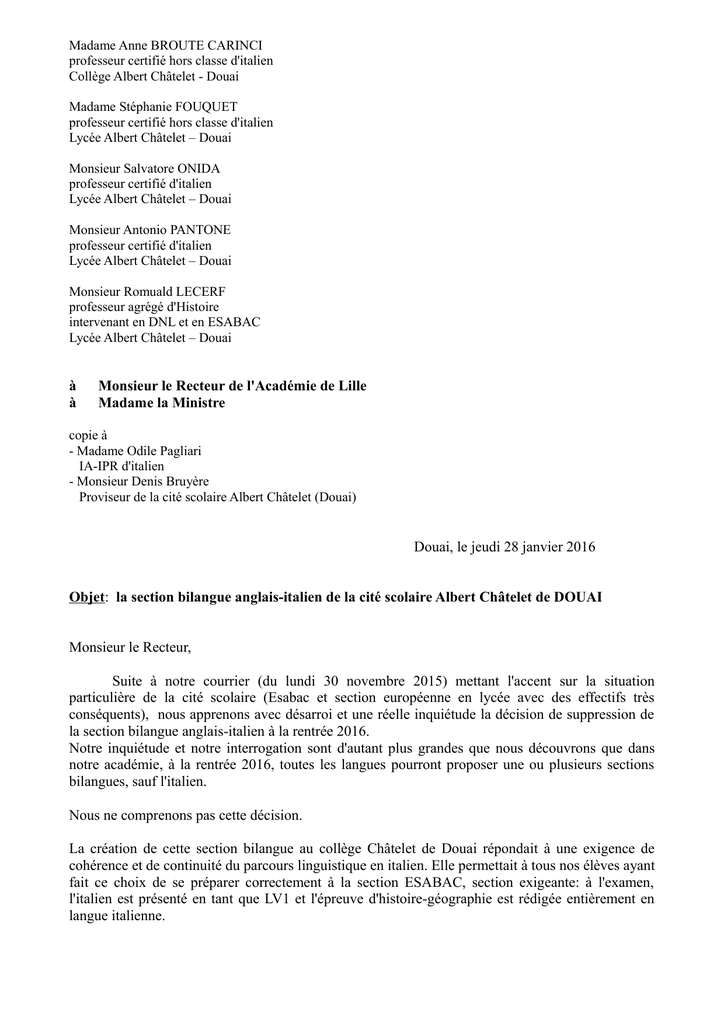 Madame Anne BROUTE CARINCI
professeur certifié hors classe d'italien
Collège Albert Châtelet - Douai

Madame Stéphanie FOUQUET
professeur certifié hors classe d'italien
Lycée Albert Châtelet – Douai

Monsieur Salvatore ONIDA
professeur certifié d'italien
Lycée Albert Châtelet – Douai

Monsieur Antonio PANTONE
professeur certifié d'italien
Lycée Albert Châtelet – Douai

Monsieur Romuald LECERF
professeur agrégé d'Histoire
intervenant en DNL et en ESABAC
Lycée Albert Châtelet – Douai

à Monsieur le Recteur de l'Académie de Lille
à Madame la Ministre

copie à
- Madame Odile Pagliari
IA-IPR d'italien
- Monsieur Denis Bruyère
Proviseur de la cité scolaire Albert Châtelet (Douai)

Douai, le jeudi 28 janvier 2016

Objet: la section bilangue anglais-italien de la cité scolaire Albert Châtelet de DOUAI

Monsieur le Recteur,

Suite à notre courrier (du lundi 30 novembre 2015) mettant l'accent sur la situation particulière de la cité scolaire (Esabac et section européenne en lycée avec des effectifs très conséquents), nous apprenons avec désarroi et une réelle inquiétude la décision de suppression de la section bilangue anglais-italien à la rentrée 2016.
Notre inquiétude et notre interrogation sont d'autant plus grandes que nous découvrons que dans notre académie, à la rentrée 2016, toutes les langues pourront proposer une ou plusieurs sections bilangues, sauf l'italien.

Nous ne comprenons pas cette décision.

La création de cette section bilangue au collège Châtelet de Douai répondait à une exigence de cohérence et de continuité du parcours linguistique en italien. Elle permettait à tous nos élèves ayant fait ce choix de se préparer correctement à la section ESABAC, section exigeante: à l'examen, l'italien est présenté en tant que LV1 et l'épreuve d'histoire-géographie est rédigée entièrement en langue italienne.